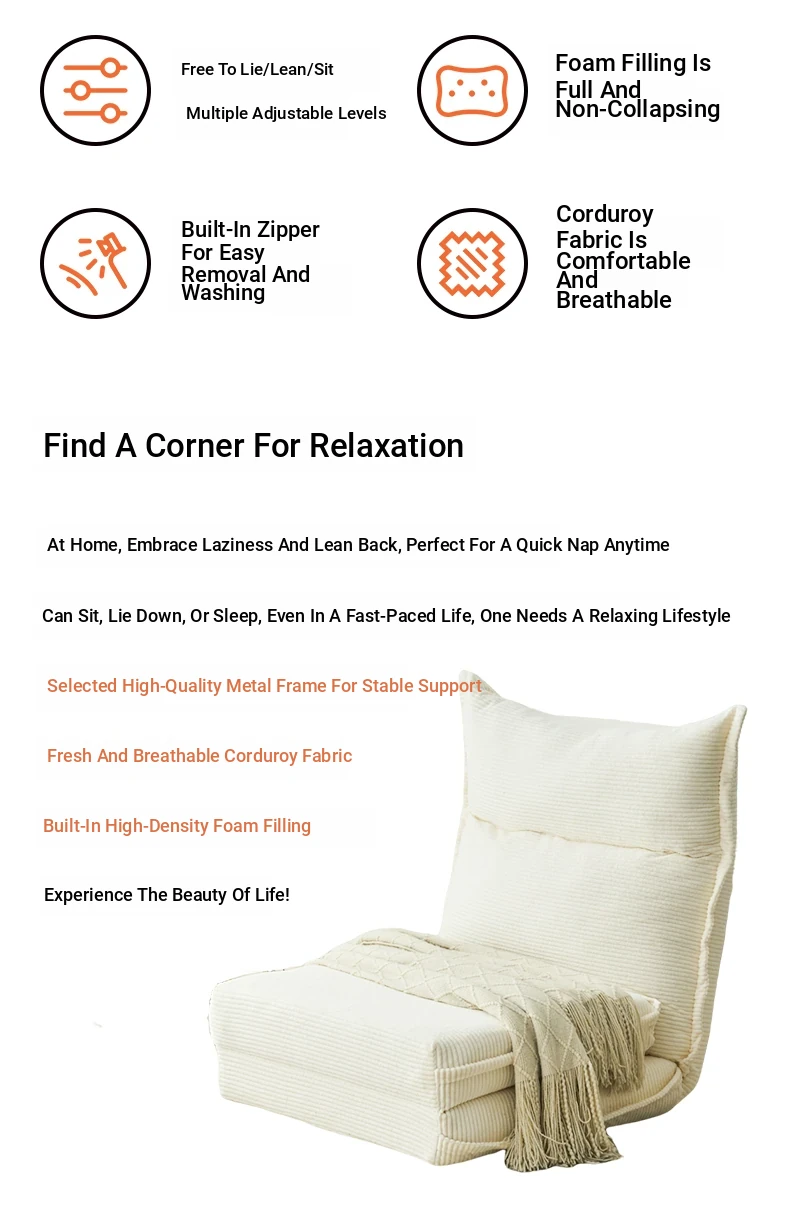 Free To Lie/Lean/Sit

Multiple Adjustable Levels

Foam Filling Is Full And Non-Collapsing

Built-In Zipper For Easy Removal And Washing

Corduroy Fabric Is Comfortable And Breathable

Find A Corner For Relaxation

At Home, Embrace Laziness And Lean Back, Perfect For A Quick Nap Anytime

Can Sit, Lie Down, Or Sleep, Even In A Fast-Paced Life, One Needs A Relaxing Lifestyle

Selected High-Quality Metal Frame For Stable Support

Fresh And Breathable Corduroy Fabric

Built-In High-Density Foam Filling

Experience The Beauty Of Life!